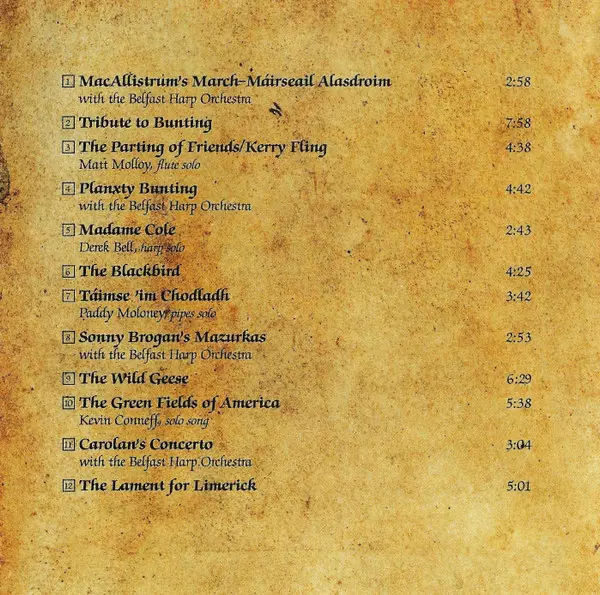 1 MacAllistrum's March–Máirseail Alasdroim 2:58
with the Belfast Harp Orchestra

2 Tribute to Bunting 7:58

3 The Parting of Friends/Kerry Fling 4:38
Matt Molloy, flute solo

4 Planxty Bunting 4:42
with the Belfast Harp Orchestra

5 Madame Cole 2:43
Derek Bell, harp solo

6 The Blackbird 4:25

7 Táimse 'im Chodladh 3:42
Paddy Moloney, pipes solo

8 Sonny Brogan's Mazurkas 2:53
with the Belfast Harp Orchestra

9 The Wild Geese 6:29

10 The Green Fields of America 5:38
Kevin Conneff, solo song

11 Carolan's Concerto 3:04
with the Belfast Harp Orchestra

12 The Lament for Limerick 5:01